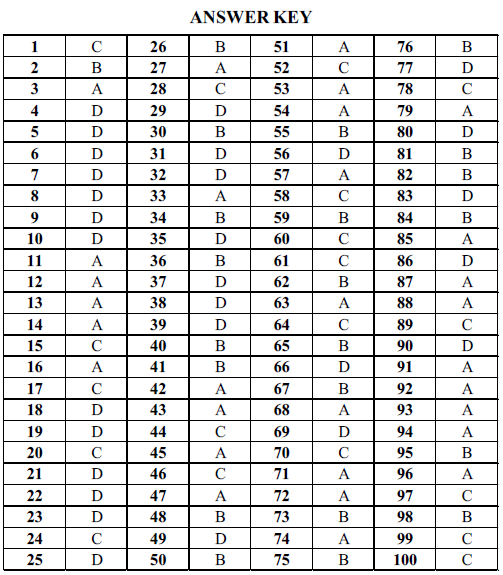 ANSWER KEY

| 1 | C | 26 | B | 51 | A | 76 | B |
|---|---|---|---|---|---|---|---|
| 2 | B | 27 | A | 52 | C | 77 | D |
| 3 | A | 28 | C | 53 | A | 78 | C |
| 4 | D | 29 | D | 54 | A | 79 | A |
| 5 | D | 30 | B | 55 | B | 80 | D |
| 6 | D | 31 | D | 56 | D | 81 | B |
| 7 | D | 32 | D | 57 | A | 82 | B |
| 8 | D | 33 | A | 58 | C | 83 | D |
| 9 | D | 34 | B | 59 | B | 84 | B |
| 10 | D | 35 | D | 60 | C | 85 | A |
| 11 | A | 36 | B | 61 | C | 86 | D |
| 12 | A | 37 | D | 62 | B | 87 | A |
| 13 | A | 38 | D | 63 | A | 88 | A |
| 14 | A | 39 | D | 64 | C | 89 | C |
| 15 | C | 40 | B | 65 | B | 90 | D |
| 16 | A | 41 | B | 66 | D | 91 | A |
| 17 | C | 42 | A | 67 | B | 92 | A |
| 18 | D | 43 | A | 68 | A | 93 | A |
| 19 | D | 44 | C | 69 | D | 94 | A |
| 20 | C | 45 | A | 70 | C | 95 | B |
| 21 | D | 46 | C | 71 | A | 96 | A |
| 22 | D | 47 | A | 72 | A | 97 | C |
| 23 | D | 48 | B | 73 | B | 98 | B |
| 24 | C | 49 | D | 74 | A | 99 | C |
| 25 | D | 50 | B | 75 | B | 100 | C |